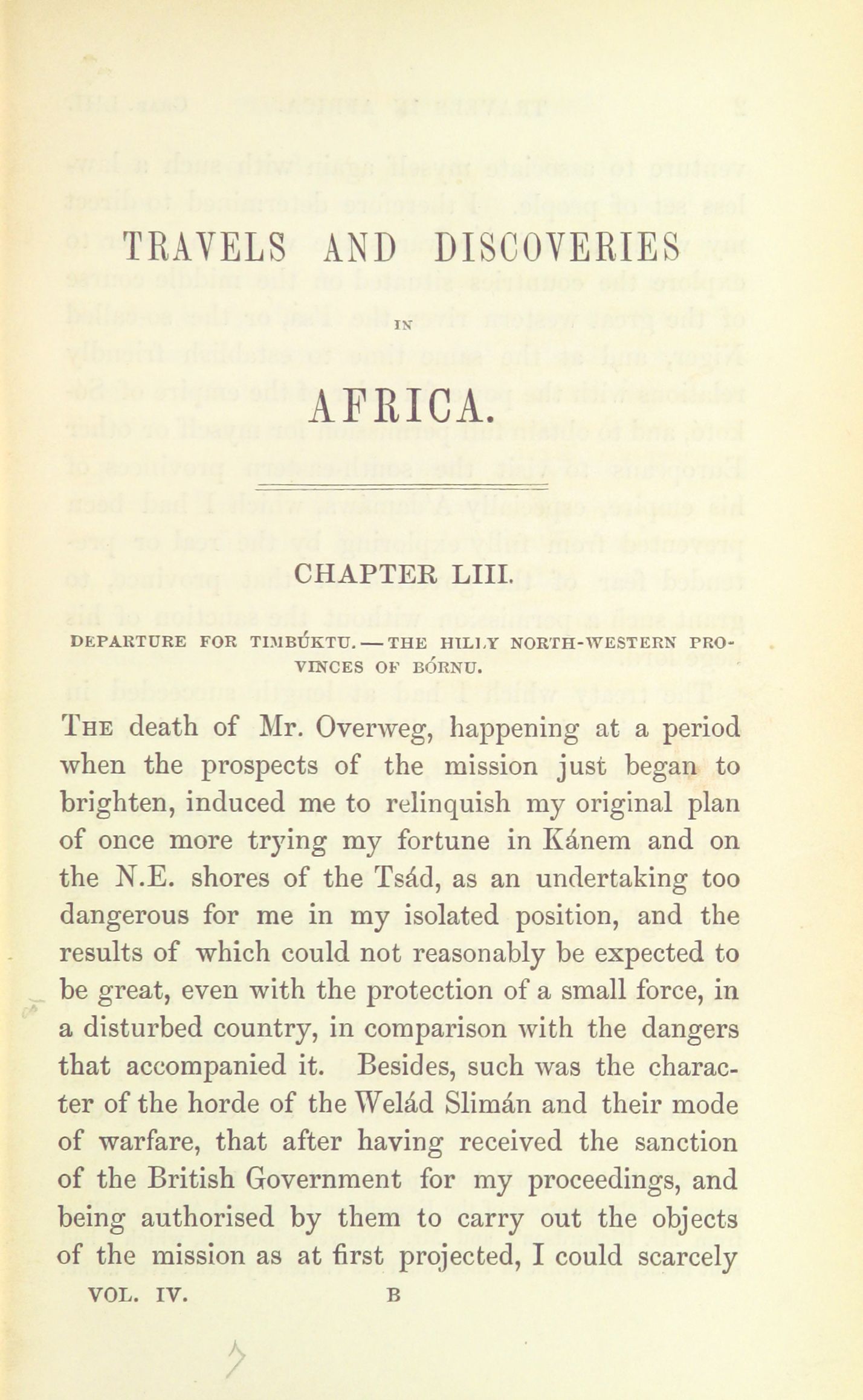 TRAVELS AND DISCOVERIES

IN

AFRICA.

CHAPTER LIII.

DEPARTURE FOR TIMBÚKTU. — THE HILLY NORTH-WESTERN PROVINCES OF BÓRNU.

THE death of Mr. Overweg, happening at a period when the prospects of the mission just began to brighten, induced me to relinquish my original plan of once more trying my fortune in Kánem and on the N.E. shores of the Tsád, as an undertaking too dangerous for me in my isolated position, and the results of which could not reasonably be expected to be great, even with the protection of a small force, in a disturbed country, in comparison with the dangers that accompanied it. Besides, such was the character of the horde of the Welád Slimán and their mode of warfare, that after having received the sanction of the British Government for my proceedings, and being authorised by them to carry out the objects of the mission as at first projected, I could scarcely

VOL. IV. B